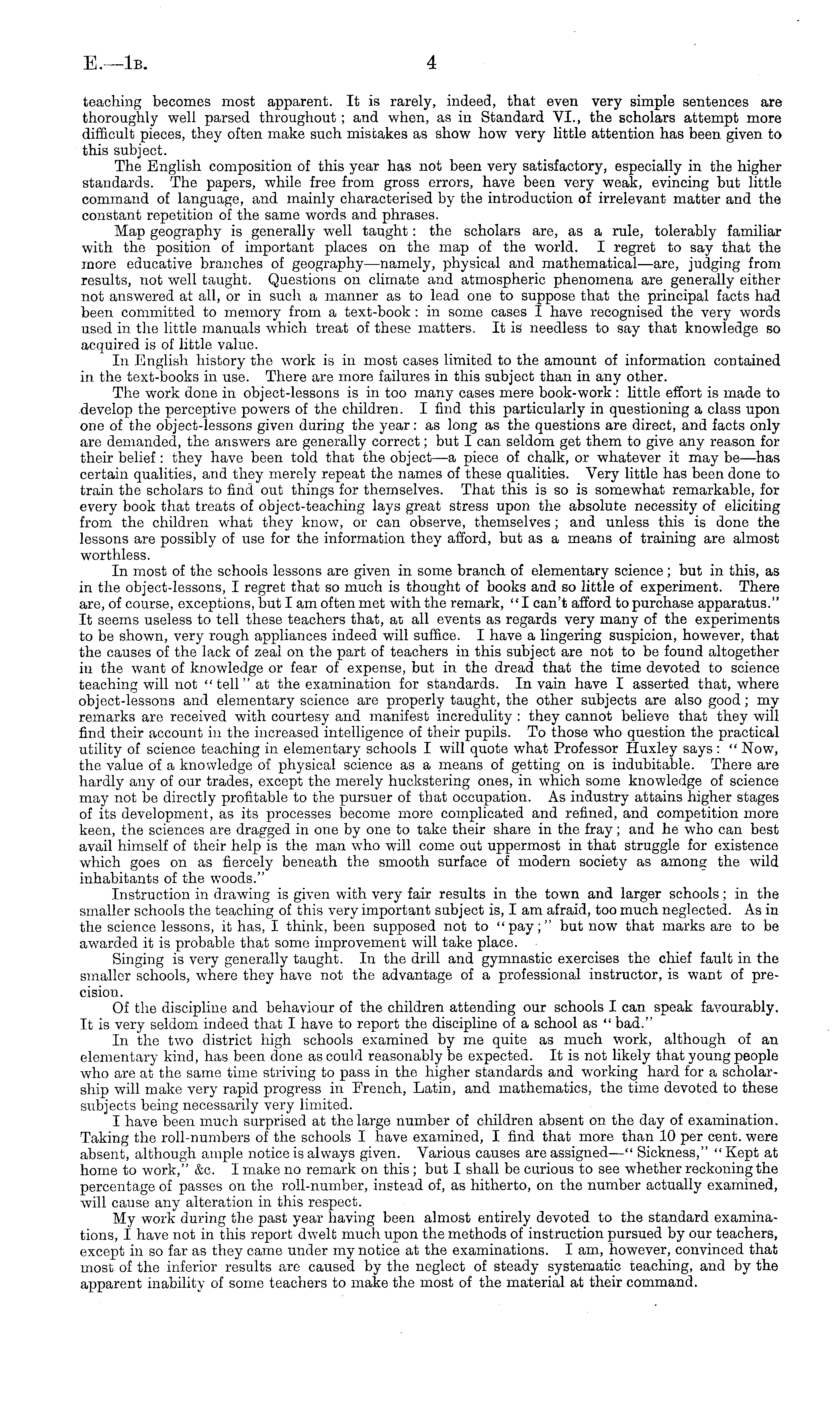 E.—1B. 4

teaching becomes most apparent. It is rarely, indeed, that even very simple sentences are thoroughly well parsed throughout; and when, as in Standard VI., the scholars attempt more difficult pieces, they often make such mistakes as show how very little attention has been given to this subject.

The English composition of this year has not been very satisfactory, especially in the higher standards. The papers, while free from gross errors, have been very weak, evincing but little command of language, and mainly characterised by the introduction of irrelevant matter and the constant repetition of the same words and phrases.

Map geography is generally well taught: the scholars are, as a rule, tolerably familiar with the position of important places on the map of the world. I regret to say that the more educative branches of geography—namely, physical and mathematical—are, judging from results, not well taught. Questions on climate and atmospheric phenomena are generally either not answered at all, or in such a manner as to lead one to suppose that the principal facts had been committed to memory from a text-book: in some cases I have recognised the very words used in the little manuals which treat of these matters. It is needless to say that knowledge so acquired is of little value.

In English history the work is in most cases limited to the amount of information contained in the text-books in use. There are more failures in this subject than in any other.

The work done in object-lessons is in too many cases mere book-work: little effort is made to develop the perceptive powers of the children. I find this particularly in questioning a class upon one of the object-lessons given during the year: as long as the questions are direct, and facts only are demanded, the answers are generally correct; but I can seldom get them to give any reason for their belief: they have been told that the object—a piece of chalk, or whatever it may be—has certain qualities, and they merely repeat the names of these qualities. Very little has been done to train the scholars to find out things for themselves. That this is so is somewhat remarkable, for every book that treats of object-teaching lays great stress upon the absolute necessity of eliciting from the children what they know, or can observe, themselves; and unless this is done the lessons are possibly of use for the information they afford, but as a means of training are almost worthless.

In most of the schools lessons are given in some branch of elementary science; but in this, as in the object-lessons, I regret that so much is thought of books and so little of experiment. There are, of course, exceptions, but I am often met with the remark, "I can't afford to purchase apparatus." It seems useless to tell these teachers that, at all events as regards very many of the experiments to be shown, very rough appliances indeed will suffice. I have a lingering suspicion, however, that the causes of the lack of zeal on the part of teachers in this subject are not to be found altogether in the want of knowledge or fear of expense, but in the dread that the time devoted to science teaching will not "tell" at the examination for standards. In vain have I asserted that, where object-lessons and elementary science are properly taught, the other subjects are also good; my remarks are received with courtesy and manifest incredulity: they cannot believe that they will find their account in the increased intelligence of their pupils. To those who question the practical utility of science teaching in elementary schools I will quote what Professor Huxley says: "Now, the value of a knowledge of physical science as a means of getting on is indubitable. There are hardly any of our trades, except the merely huckstering ones, in which some knowledge of science may not be directly profitable to the pursuer of that occupation. As industry attains higher stages of its development, as its processes become more complicated and refined, and competition more keen, the sciences are dragged in one by one to take their share in the fray; and he who can best avail himself of their help is the man who will come out uppermost in that struggle for existence which goes on as fiercely beneath the smooth surface of modern society as among the wild inhabitants of the woods."

Instruction in drawing is given with very fair results in the town and larger schools; in the smaller schools the teaching of this very important subject is, I am afraid, too much neglected. As in the science lessons, it has, I think, been supposed not to "pay;" but now that marks are to be awarded it is probable that some improvement will take place.

Singing is very generally taught. In the drill and gymnastic exercises the chief fault in the smaller schools, where they have not the advantage of a professional instructor, is want of precision.

Of the discipline and behaviour of the children attending our schools I can speak favourably. It is very seldom indeed that I have to report the discipline of a school as "bad."

In the two district high schools examined by me quite as much work, although of an elementary kind, has been done as could reasonably be expected. It is not likely that young people who are at the same time striving to pass in the higher standards and working hard for a scholarship will make very rapid progress in French, Latin, and mathematics, the time devoted to these subjects being necessarily very limited.

I have been much surprised at the large number of children absent on the day of examination. Taking the roll-numbers of the schools I have examined, I find that more than 10 per cent. were absent, although ample notice is always given. Various causes are assigned—"Sickness," "Kept at home to work," &c. I make no remark on this; but I shall be curious to see whether reckoning the percentage of passes on the roll-number, instead of, as hitherto, on the number actually examined, will cause any alteration in this respect.

My work during the past year having been almost entirely devoted to the standard examinations, I have not in this report dwelt much upon the methods of instruction pursued by our teachers, except in so far as they came under my notice at the examinations. I am, however, convinced that most of the inferior results are caused by the neglect of steady systematic teaching, and by the apparent inability of some teachers to make the most of the material at their command.